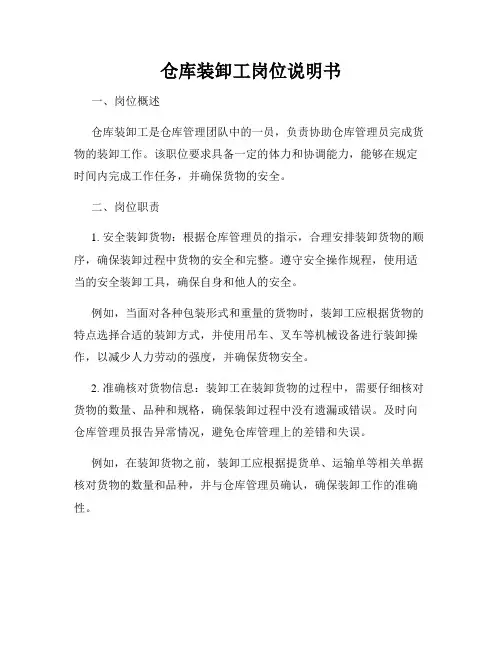 仓库装卸工岗位说明书

一、岗位概述

仓库装卸工是仓库管理团队中的一员，负责协助仓库管理员完成货物的装卸工作。该职位要求具备一定的体力和协调能力，能够在规定时间内完成工作任务，并确保货物的安全。

二、岗位职责

1. 安全装卸货物：根据仓库管理员的指示，合理安排装卸货物的顺序，确保装卸过程中货物的安全和完整。遵守安全操作规程，使用适当的安全装卸工具，确保自身和他人的安全。

例如，当面对各种包装形式和重量的货物时，装卸工应根据货物的特点选择合适的装卸方式，并使用吊车、叉车等机械设备进行装卸操作，以减少人力劳动的强度，并确保货物安全。

2. 准确核对货物信息：装卸工在装卸货物的过程中，需要仔细核对货物的数量、品种和规格，确保装卸过程中没有遗漏或错误。及时向仓库管理员报告异常情况，避免仓库管理上的差错和失误。

例如，在装卸货物之前，装卸工应根据提货单、运输单等相关单据核对货物的数量和品种，并与仓库管理员确认，确保装卸工作的准确性。